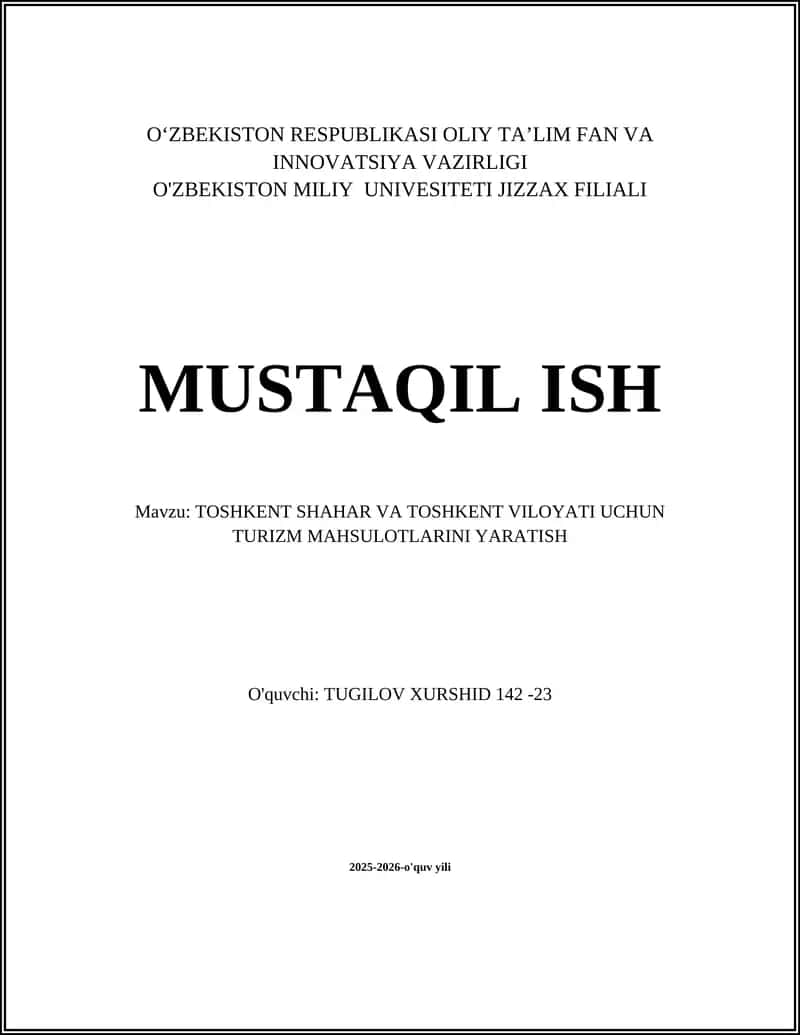 O‘ZBEKISTON RESPUBLIKASI OLIY TA’LIM FAN VA INNOVATSIYA VAZIRLIGI
O'ZBEKISTON MILIY UNIVESITETI JIZZAX FILIALI

MUSTAQIL ISH

Mavzu: TOSHKENT SHAHAR VA TOSHKENT VILOYATI UCHUN TURIZM MAHSULOTLARINI YARATISH

O'quvchi: TUGILOV XURSHID 142 -23

2025-2026-o'quv yili